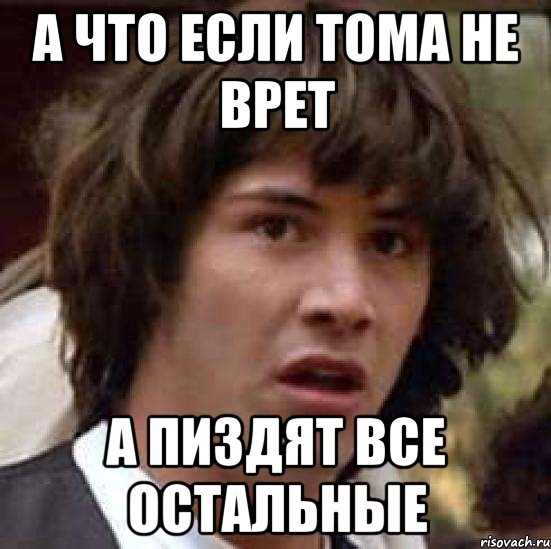 А ЧТО ЕСЛИ ТОМА НЕ ВРЕТ

А ПИЗДЯТ ВСЕ ОСТАЛЬНЫЕ

risovach.ru